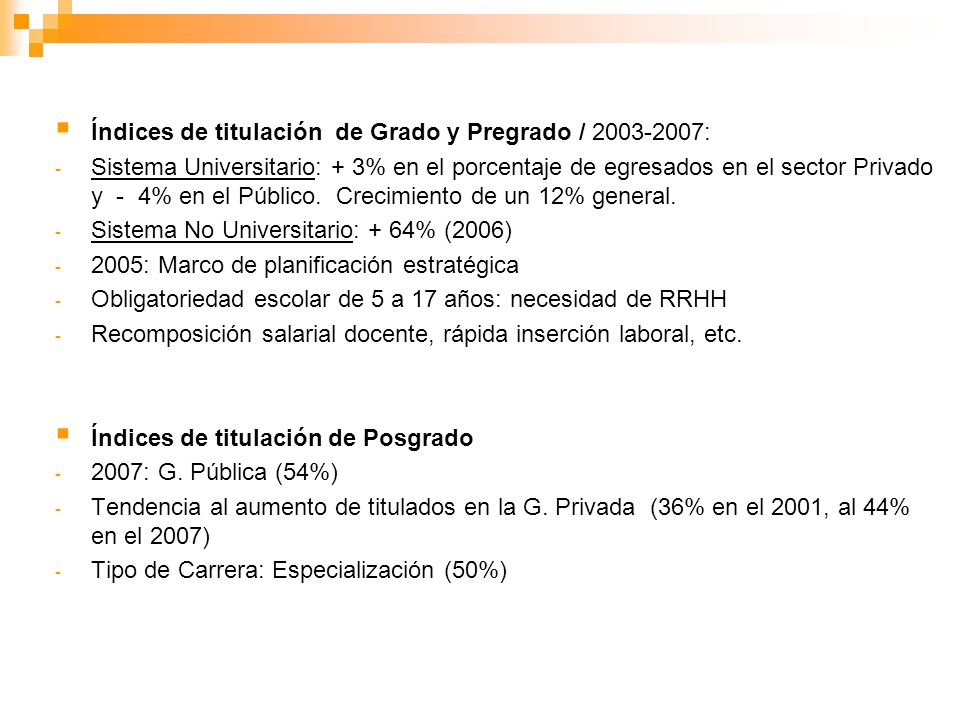 Índices de titulación de Grado y Pregrado / 2003-2007:

- Sistema Universitario: + 3% en el porcentaje de egresados en el sector Privado y - 4% en el Público. Crecimiento de un 12% general.
- Sistema No Universitario: + 64% (2006)
- 2005: Marco de planificación estratégica
- Obligatoriedad escolar de 5 a 17 años: necesidad de RRHH
- Recomposición salarial docente, rápida inserción laboral, etc.

Índices de titulación de Posgrado

- 2007: G. Pública (54%)
- Tendencia al aumento de titulados en la G. Privada (36% en el 2001, al 44% en el 2007)
- Tipo de Carrera: Especialización (50%)